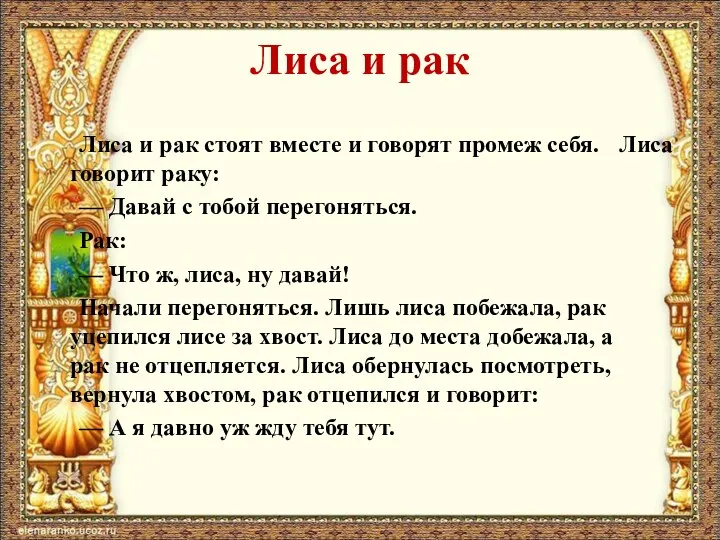 Лиса и рак

Лиса и рак стоят вместе и говорят промеж себя. Лиса говорит раку:

— Давай с тобой перегоняться.

Рак:

— Что ж, лиса, ну давай!

Начали перегоняться. Лишь лиса побежала, рак уцепился лисе за хвост. Лиса до места добежала, а рак не отцепляется. Лиса обернулась посмотреть, вернула хвостом, рак отцепился и говорит:

— А я давно уж жду тебя тут.

elenaranko.ucoz.ru